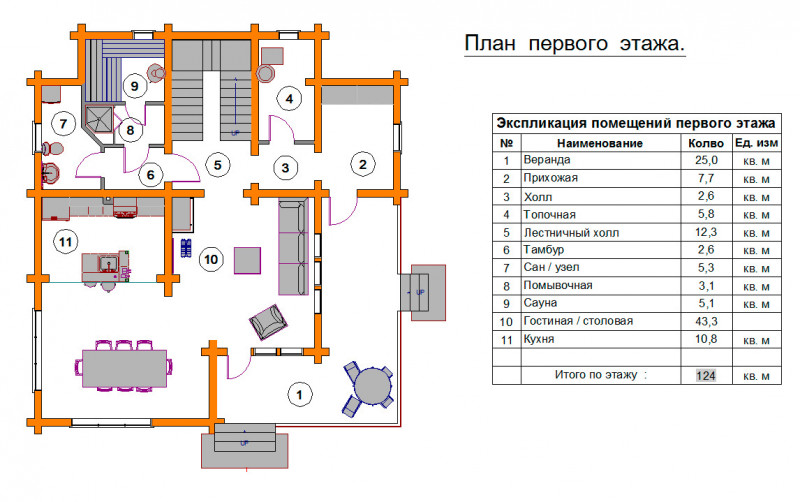 План первого этажа.

9
4
7
8
6
5
3
2
11
10
1
UP
UP
UP

Экспликация помещений первого этажа

| № | Наименование | Колво | Ед. изм |
|---|---|---|---|
| 1 | Веранда | 25,0 | кв. м |
| 2 | Прихожая | 7,7 | кв. м |
| 3 | Холл | 2,6 | кв. м |
| 4 | Топочная | 5,8 | кв. м |
| 5 | Лестничный холл | 12,3 | кв. м |
| 6 | Тамбур | 2,6 | кв. м |
| 7 | Сан / узел | 5,3 | кв. м |
| 8 | Помывочная | 3,1 | кв. м |
| 9 | Сауна | 5,1 | кв. м |
| 10 | Гостиная / столовая | 43,3 | |
| 11 | Кухня | 10,8 | кв. м |
| | | | |
| | Итого по этажу : | 124 | кв. м |